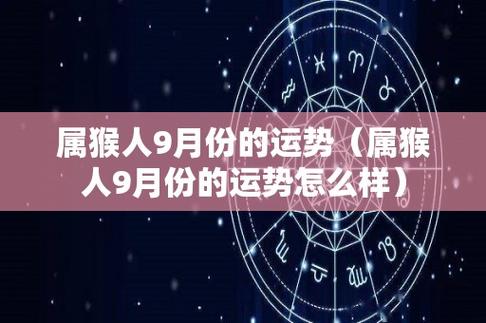 属猴人9月份的运势（属猴人9月份的运势怎么样）